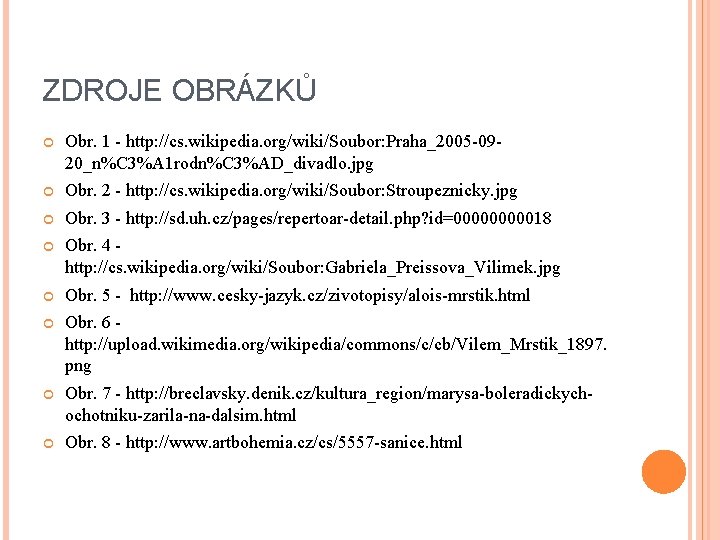 ZDROJE OBRÁZKŮ

Obr. 1 - http://cs.wikipedia.org/wiki/Soubor:Praha_2005-09-20_n%C3%A1rodn%C3%AD_divadlo.jpg

Obr. 2 - http://cs.wikipedia.org/wiki/Soubor:Stroupeznicky.jpg

Obr. 3 - http://sd.uh.cz/pages/repertoar-detail.php?id=00000000018

Obr. 4 - http://cs.wikipedia.org/wiki/Soubor:Gabriela_Preissova_Vilimek.jpg

Obr. 5 - http://www.cesky-jazyk.cz/zivotopisy/alois-mrstik.html

Obr. 6 - http://upload.wikimedia.org/wikipedia/commons/c/cb/Vilem_Mrstik_1897.png

Obr. 7 - http://breclavsky.denik.cz/kultura_region/marysa-boleradickych-ochotniku-zarila-na-dalsim.html

Obr. 8 - http://www.artbohemia.cz/cs/5557-sanice.html